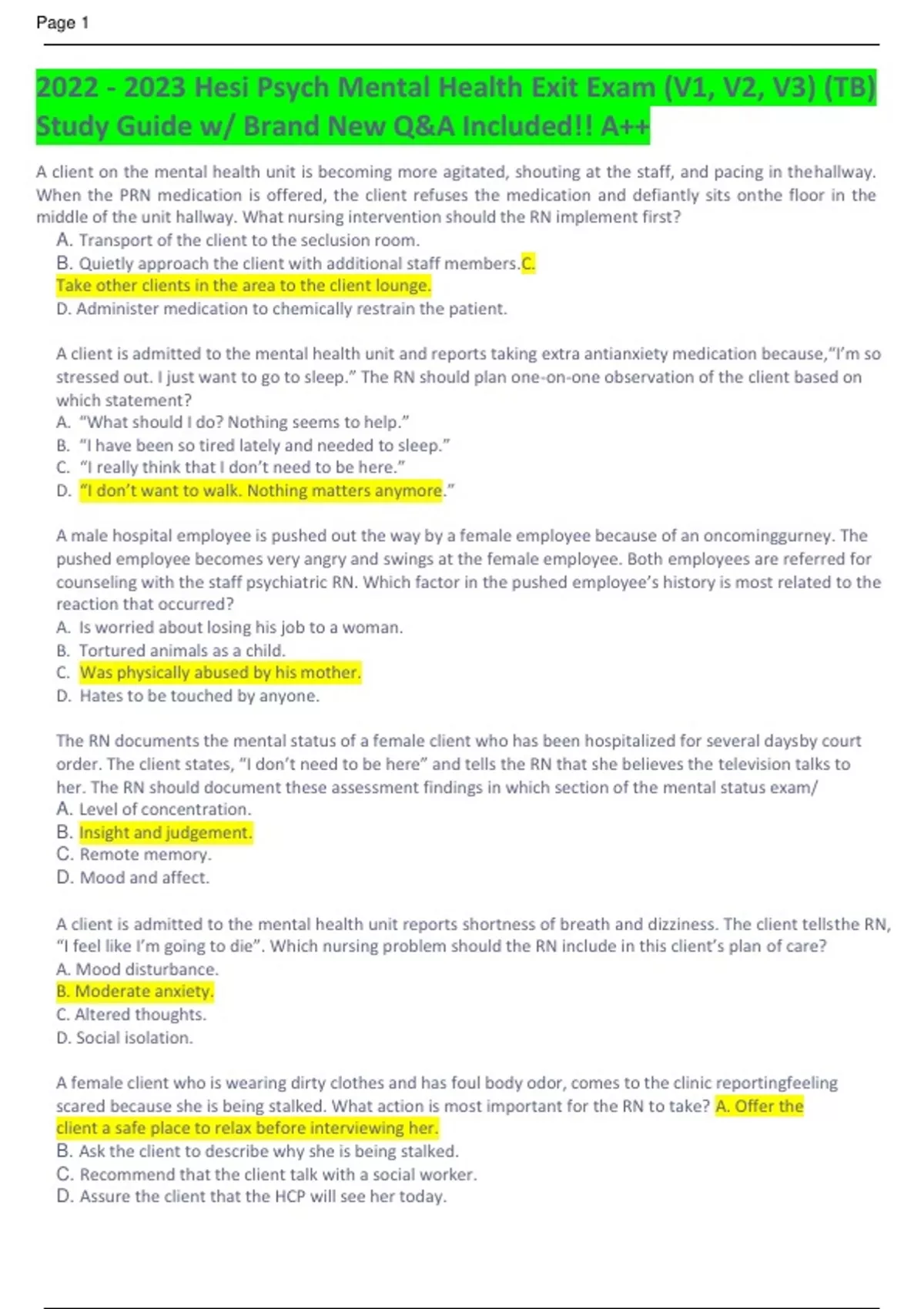 Page 1

2022 - 2023 Hesi Psych Mental Health Exit Exam (V1, V2, V3) (TB) Study Guide w/ Brand New Q&A Included!! A++

A client on the mental health unit is becoming more agitated, shouting at the staff, and pacing in thehallway. When the PRN medication is offered, the client refuses the medication and defiantly sits onthe floor in the middle of the unit hallway. What nursing intervention should the RN implement first?
A. Transport of the client to the seclusion room.
B. Quietly approach the client with additional staff members.C.
Take other clients in the area to the client lounge.
D. Administer medication to chemically restrain the patient.

A client is admitted to the mental health unit and reports taking extra antianxiety medication because,"I'm so stressed out. I just want to go to sleep." The RN should plan one-on-one observation of the client based on which statement?
A. "What should I do? Nothing seems to help."
B. "I have been so tired lately and needed to sleep."
C. "I really think that I don't need to be here."
D. "I don't want to walk. Nothing matters anymore."

A male hospital employee is pushed out the way by a female employee because of an oncominggurney. The pushed employee becomes very angry and swings at the female employee. Both employees are referred for counseling with the staff psychiatric RN. Which factor in the pushed employee's history is most related to the reaction that occurred?
A. Is worried about losing his job to a woman.
B. Tortured animals as a child.
C. Was physically abused by his mother.
D. Hates to be touched by anyone.

The RN documents the mental status of a female client who has been hospitalized for several daysby court order. The client states, "I don't need to be here" and tells the RN that she believes the television talks to her. The RN should document these assessment findings in which section of the mental status exam/
A. Level of concentration.
B. Insight and judgement.
C. Remote memory.
D. Mood and affect.

A client is admitted to the mental health unit reports shortness of breath and dizziness. The client tellsthe RN, "I feel like I'm going to die". Which nursing problem should the RN include in this client's plan of care?
A. Mood disturbance.
B. Moderate anxiety.
C. Altered thoughts.
D. Social isolation.

A female client who is wearing dirty clothes and has foul body odor, comes to the clinic reportingfeeling scared because she is being stalked. What action is most important for the RN to take? A. Offer the client a safe place to relax before interviewing her.
B. Ask the client to describe why she is being stalked.
C. Recommend that the client talk with a social worker.
D. Assure the client that the HCP will see her today.